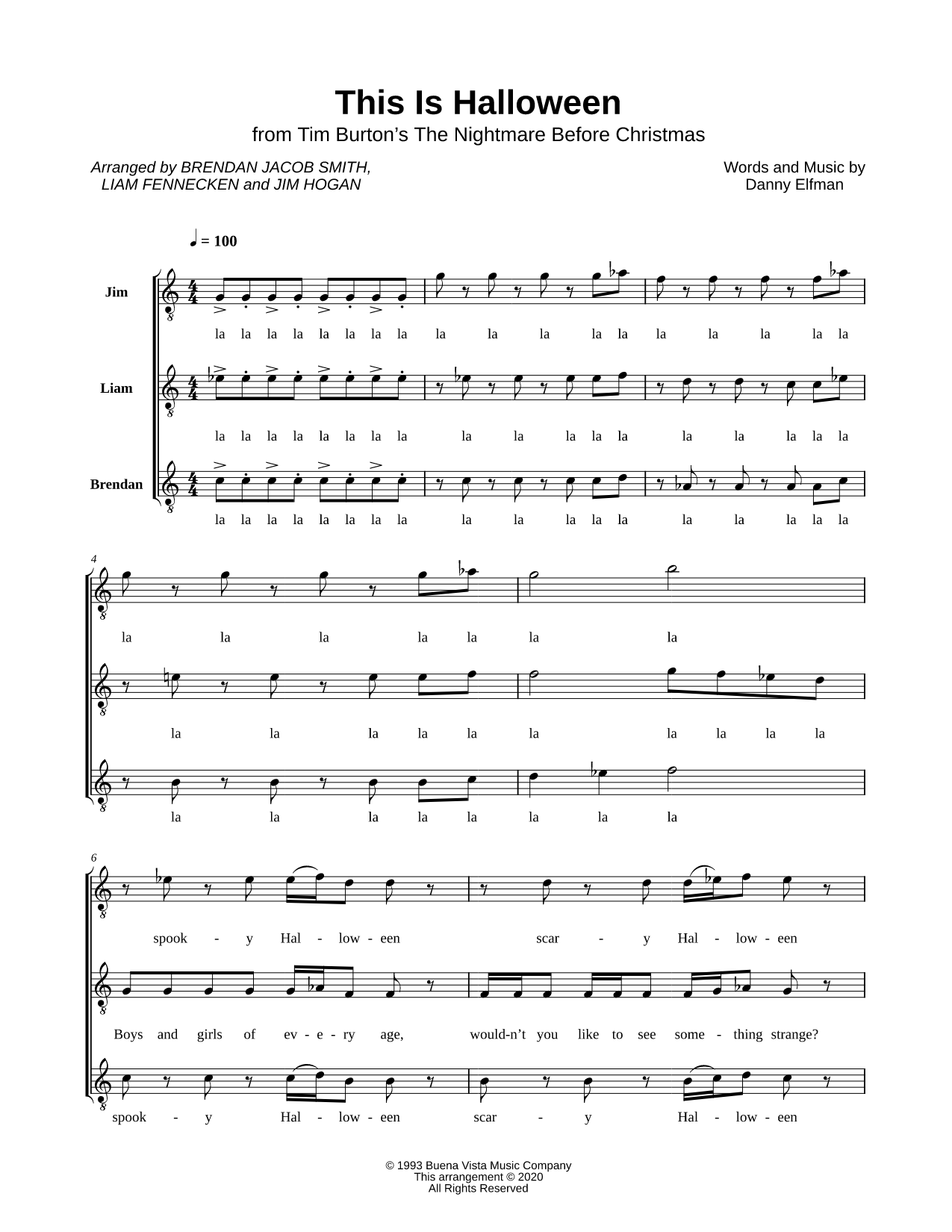 This Is Halloween
from Tim Burton's The Nightmare Before Christmas

Arranged by BRENDAN JACOB SMITH, LIAM FENNECKEN and JIM HOGAN

Words and Music by Danny Elfman

♩ = 100

Jim
la la la la la la la la la la la la la la la la la la

Liam
la la la la la la la la la la la la la la la la la la

Brendan
la la la la la la la la la la la la la la la la la la

4
la la la la la la la

la la la la la la la la la la

la la la la la la la la

6
spook - y Hal - low - een scar - y Hal - low - een

Boys and girls of ev - e - ry age, would-n't you like to see some - thing strange?

spook - y Hal - low - een scar - y Hal - low - een

© 1993 Buena Vista Music Company
This arrangement © 2020
All Rights Reserved